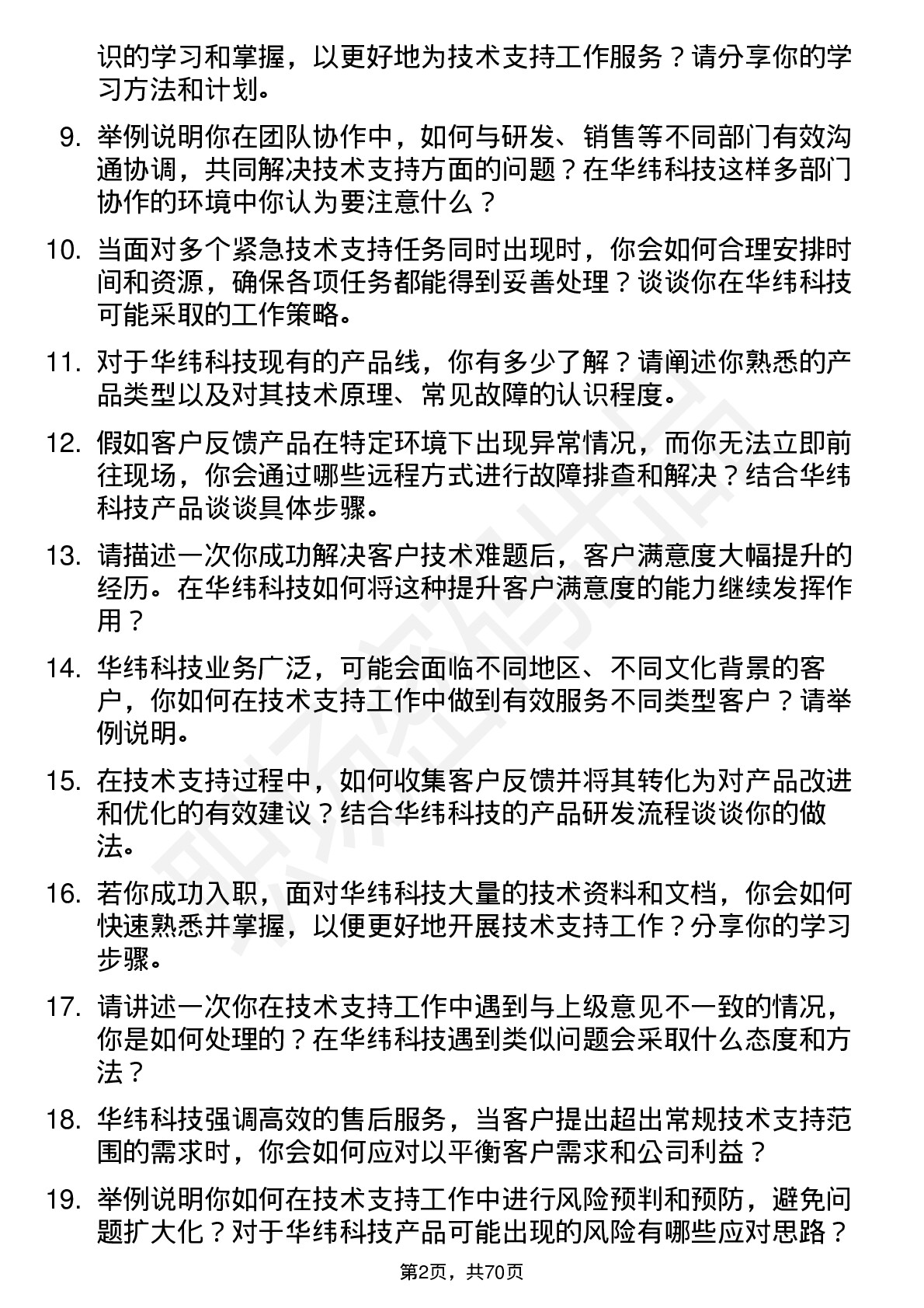 识的学习和掌握，以更好地为技术支持工作服务？请分享你的学习方法和计划。

9. 举例说明你在团队协作中，如何与研发、销售等不同部门有效沟通协调，共同解决技术支持方面的问题？在华纬科技这样多部门协作的环境中你认为要注意什么？

10. 当面对多个紧急技术支持任务同时出现时，你会如何合理安排时间和资源，确保各项任务都能得到妥善处理？谈谈你在华纬科技可能采取的工作策略。

11. 对于华纬科技现有的产品线，你有多少了解？请阐述你熟悉的产品类型以及对其技术原理、常见故障的认识程度。

12. 假如客户反馈产品在特定环境下出现异常情况，而你无法立即前往现场，你会通过哪些远程方式进行故障排查和解决？结合华纬科技产品谈谈具体步骤。

13. 请描述一次你成功解决客户技术难题后，客户满意度大幅提升的经历。在华纬科技如何将这种提升客户满意度的能力继续发挥作用？

14. 华纬科技业务广泛，可能会面临不同地区、不同文化背景的客户，你如何在技术支持工作中做到有效服务不同类型客户？请举例说明。

15. 在技术支持过程中，如何收集客户反馈并将其转化为对产品改进和优化的有效建议？结合华纬科技的产品研发流程谈谈你的做法。

16. 若你成功入职，面对华纬科技大量的技术资料和文档，你会如何快速熟悉并掌握，以便更好地开展技术支持工作？分享你的学习步骤。

17. 请讲述一次你在技术支持工作中遇到与上级意见不一致的情况，你是如何处理的？在华纬科技遇到类似问题会采取什么态度和方法？

18. 华纬科技强调高效的售后服务，当客户提出超出常规技术支持范围的需求时，你会如何应对以平衡客户需求和公司利益？

19. 举例说明你如何在技术支持工作中进行风险预判和预防，避免问题扩大化？对于华纬科技产品可能出现的风险有哪些应对思路？

第2页，共70页